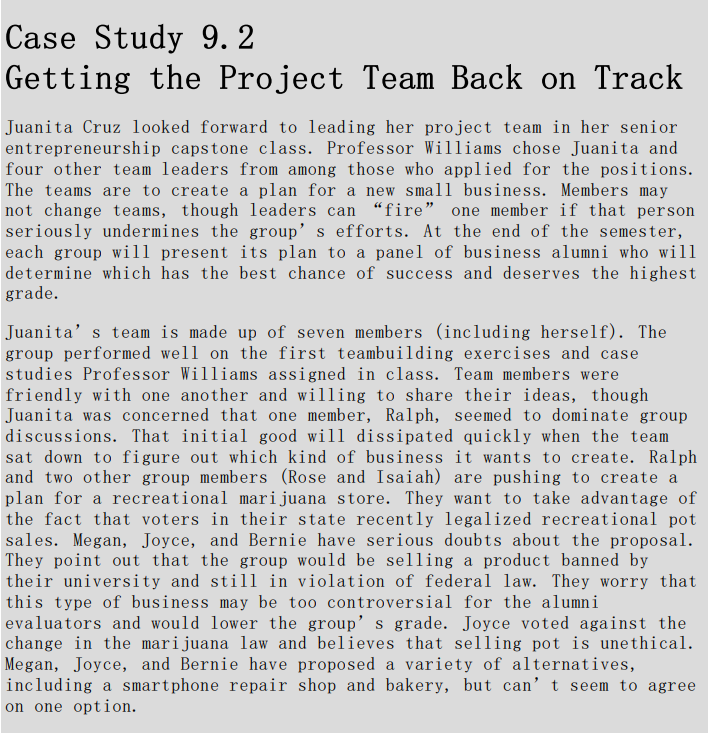 Case Study 9.2
Getting the Project Team Back on Track

Juanita Cruz looked forward to leading her project team in her senior entrepreneurship capstone class. Professor Williams chose Juanita and four other team leaders from among those who applied for the positions. The teams are to create a plan for a new small business. Members may not change teams, though leaders can “fire” one member if that person seriously undermines the group’s efforts. At the end of the semester, each group will present its plan to a panel of business alumni who will determine which has the best chance of success and deserves the highest grade.

Juanita’s team is made up of seven members (including herself). The group performed well on the first teambuilding exercises and case studies Professor Williams assigned in class. Team members were friendly with one another and willing to share their ideas, though Juanita was concerned that one member, Ralph, seemed to dominate group discussions. That initial good will dissipated quickly when the team sat down to figure out which kind of business it wants to create. Ralph and two other group members (Rose and Isaiah) are pushing to create a plan for a recreational marijuana store. They want to take advantage of the fact that voters in their state recently legalized recreational pot sales. Megan, Joyce, and Bernie have serious doubts about the proposal. They point out that the group would be selling a product banned by their university and still in violation of federal law. They worry that this type of business may be too controversial for the alumni evaluators and would lower the group’s grade. Joyce voted against the change in the marijuana law and believes that selling pot is unethical. Megan, Joyce, and Bernie have proposed a variety of alternatives, including a smartphone repair shop and bakery, but can’t seem to agree on one option.